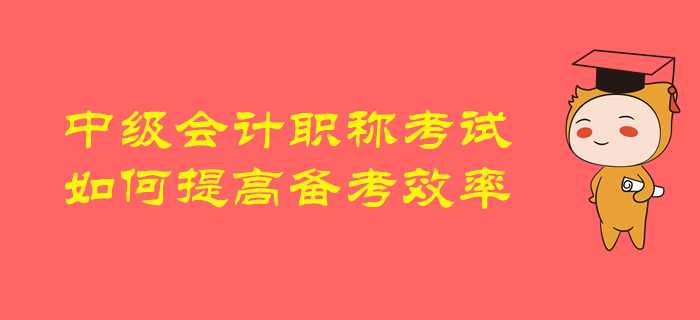 中级会计职称考试
如何提高备考效率